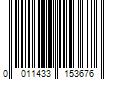 0 011433 153676